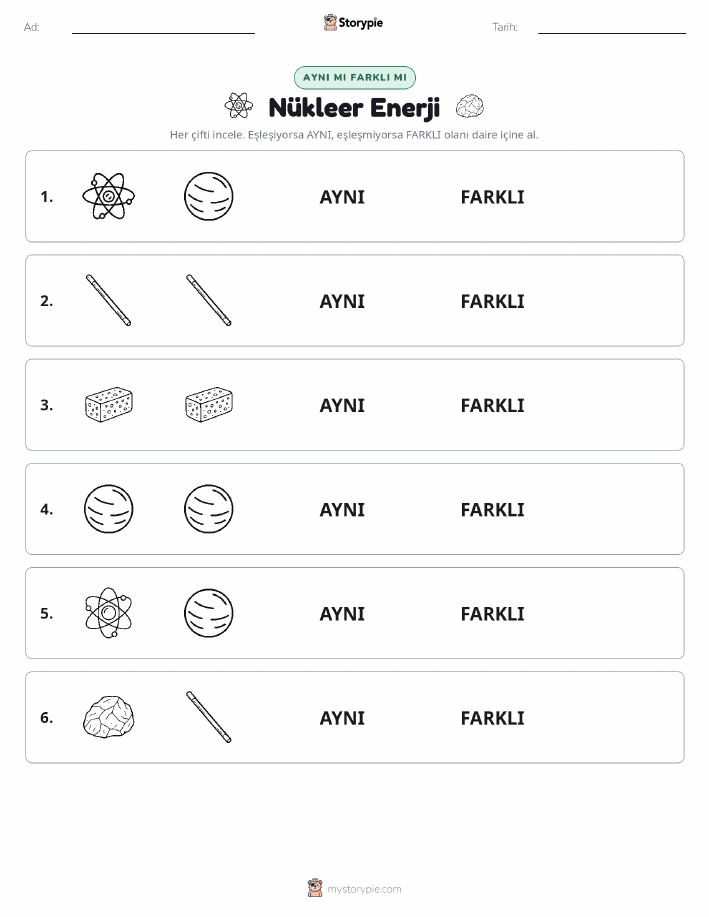 Ad: Storypie Tarih:

AYNI MI FARKLI MI

Nükleer Enerji

Her çifti incele. Eşleşiyorsa AYNI, eşleşmiyorsa FARKLI olanı daire içine al.

1. AYNI FARKLI

2. AYNI FARKLI

3. AYNI FARKLI

4. AYNI FARKLI

5. AYNI FARKLI

6. AYNI FARKLI

mystorypie.com